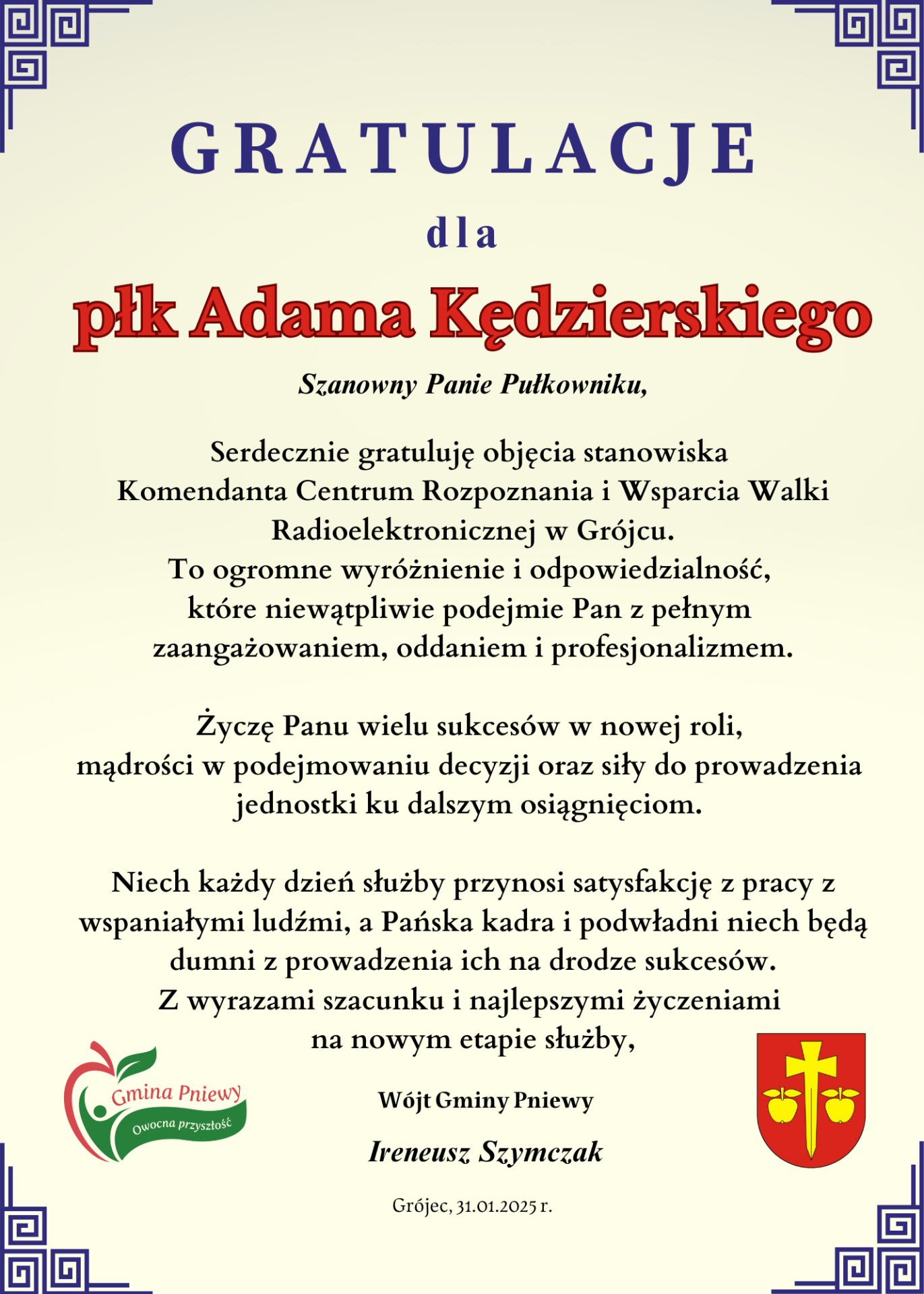 GRATULACJE

dla

płk Adama Kędzierskiego

Szanowny Panie Pułkowniku,

Serdecznie gratuluję objęcia stanowiska Komendanta Centrum Rozpoznania i Wsparcia Walki Radioelektronicznej w Grójcu. To ogromne wyróżnienie i odpowiedzialność, które niewątpliwie podejmie Pan z pełnym zaangażowaniem, oddaniem i profesjonalizmem.

Życzę Panu wielu sukcesów w nowej roli, mądrości w podejmowaniu decyzji oraz siły do prowadzenia jednostki ku dalszym osiągnięciom.

Niech każdy dzień służby przynosi satysfakcję z pracy z wspaniałymi ludźmi, a Pańska kadra i podwładni niech będą dumni z prowadzenia ich na drodze sukcesów.
Z wyrazami szacunku i najlepszymi życzeniami na nowym etapie służby,

Gmina Pniewy
Owocna przyszłość

Wójt Gminy Pniewy

Ireneusz Szymczak

Grójec, 31.01.2025 r.